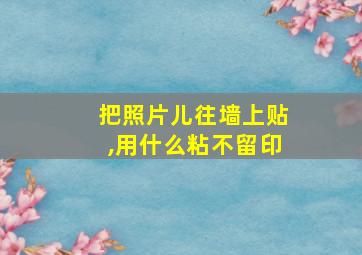 把照片儿往墙上贴,用什么粘不留印